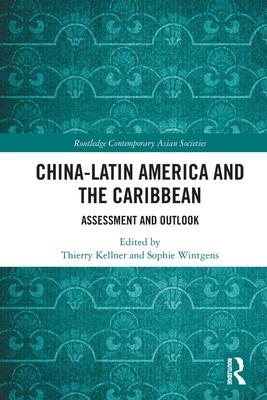 Routledge Contemporary Asian Societies

CHINA-LATIN AMERICA AND THE CARIBBEAN

ASSESSMENT AND OUTLOOK

Edited by
Thierry Kellner and Sophie Wintgens

ROUTLEDGE